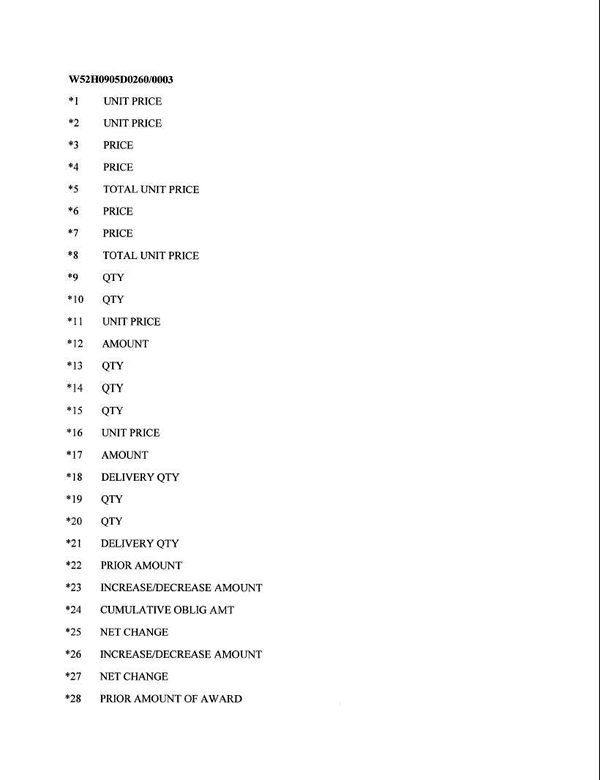 W52H0905D0260/0003

*1 UNIT PRICE

*2 UNIT PRICE

*3 PRICE

*4 PRICE

*5 TOTAL UNIT PRICE

*6 PRICE

*7 PRICE

*8 TOTAL UNIT PRICE

*9 QTY

*10 QTY

*11 UNIT PRICE

*12 AMOUNT

*13 QTY

*14 QTY

*15 QTY

*16 UNIT PRICE

*17 AMOUNT

*18 DELIVERY QTY

*19 QTY

*20 QTY

*21 DELIVERY QTY

*22 PRIOR AMOUNT

*23 INCREASE/DECREASE AMOUNT

*24 CUMULATIVE OBLIG AMT

*25 NET CHANGE

*26 INCREASE/DECREASE AMOUNT

*27 NET CHANGE

*28 PRIOR AMOUNT OF AWARD